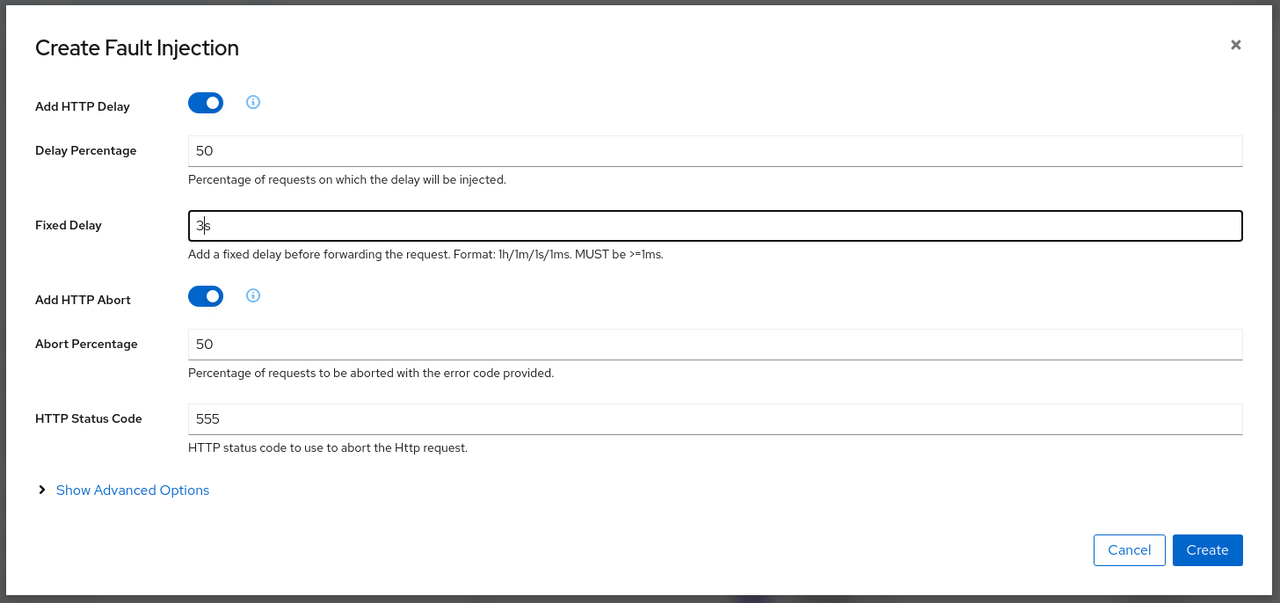 Create Fault Injection

×

Add HTTP Delay

Delay Percentage

50

Percentage of requests on which the delay will be injected.

Fixed Delay

3s

Add a fixed delay before forwarding the request. Format: 1h/1m/1s/1ms. MUST be >=1ms.

Add HTTP Abort

Abort Percentage

50

Percentage of requests to be aborted with the error code provided.

HTTP Status Code

555

HTTP status code to use to abort the Http request.

Show Advanced Options

Cancel

Create